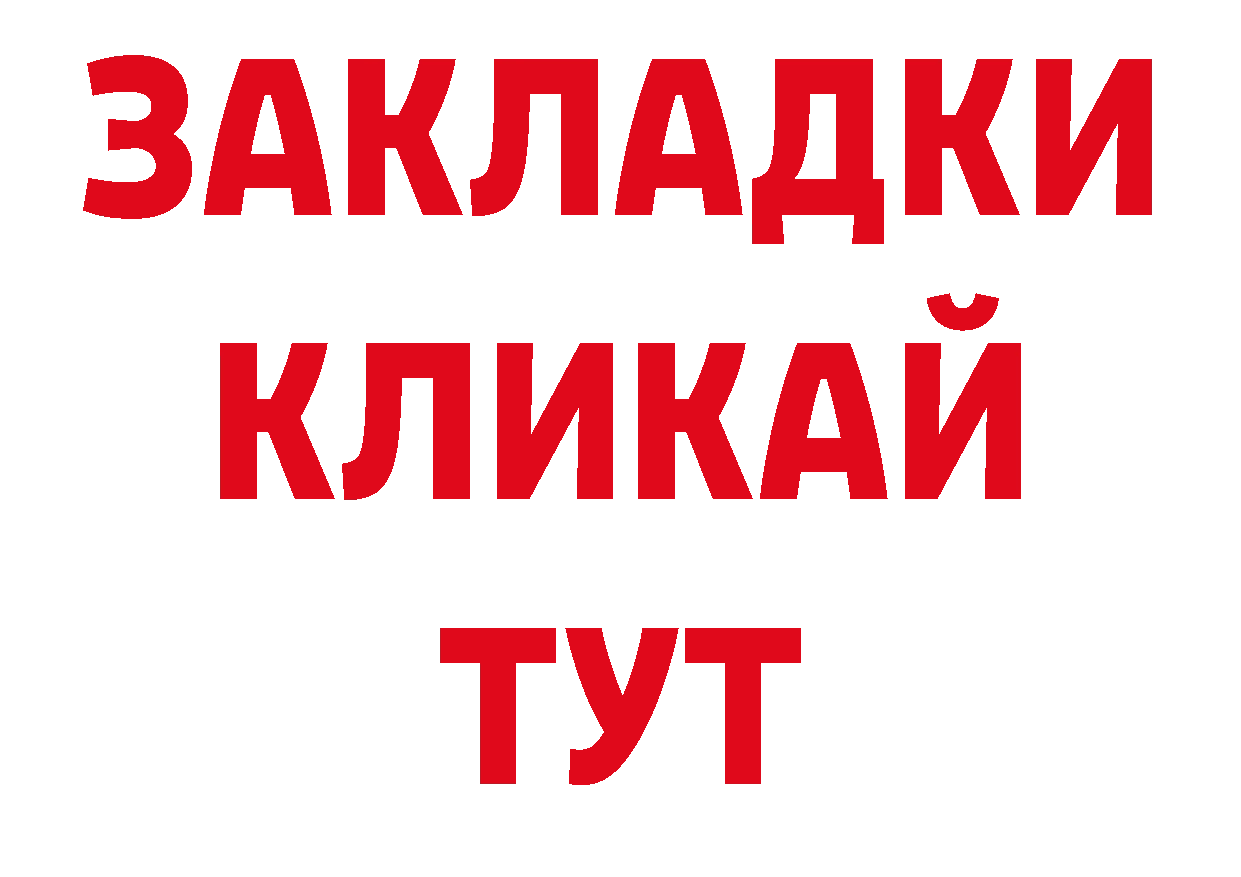 ЗАКЛАДКИ
КЛИКАЙ
ТУТ